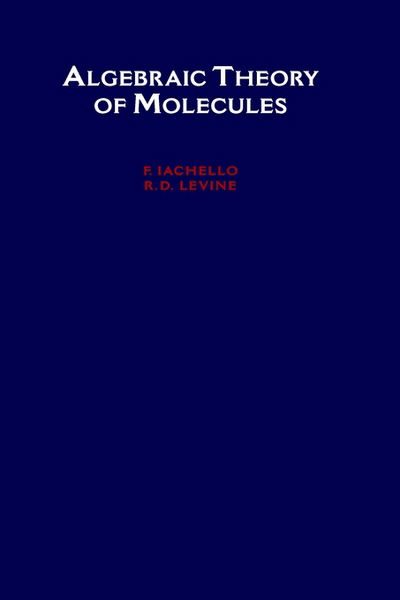 ALGEBRAIC THEORY OF MOLECULES

F. IACHELLO
R.D. LEVINE